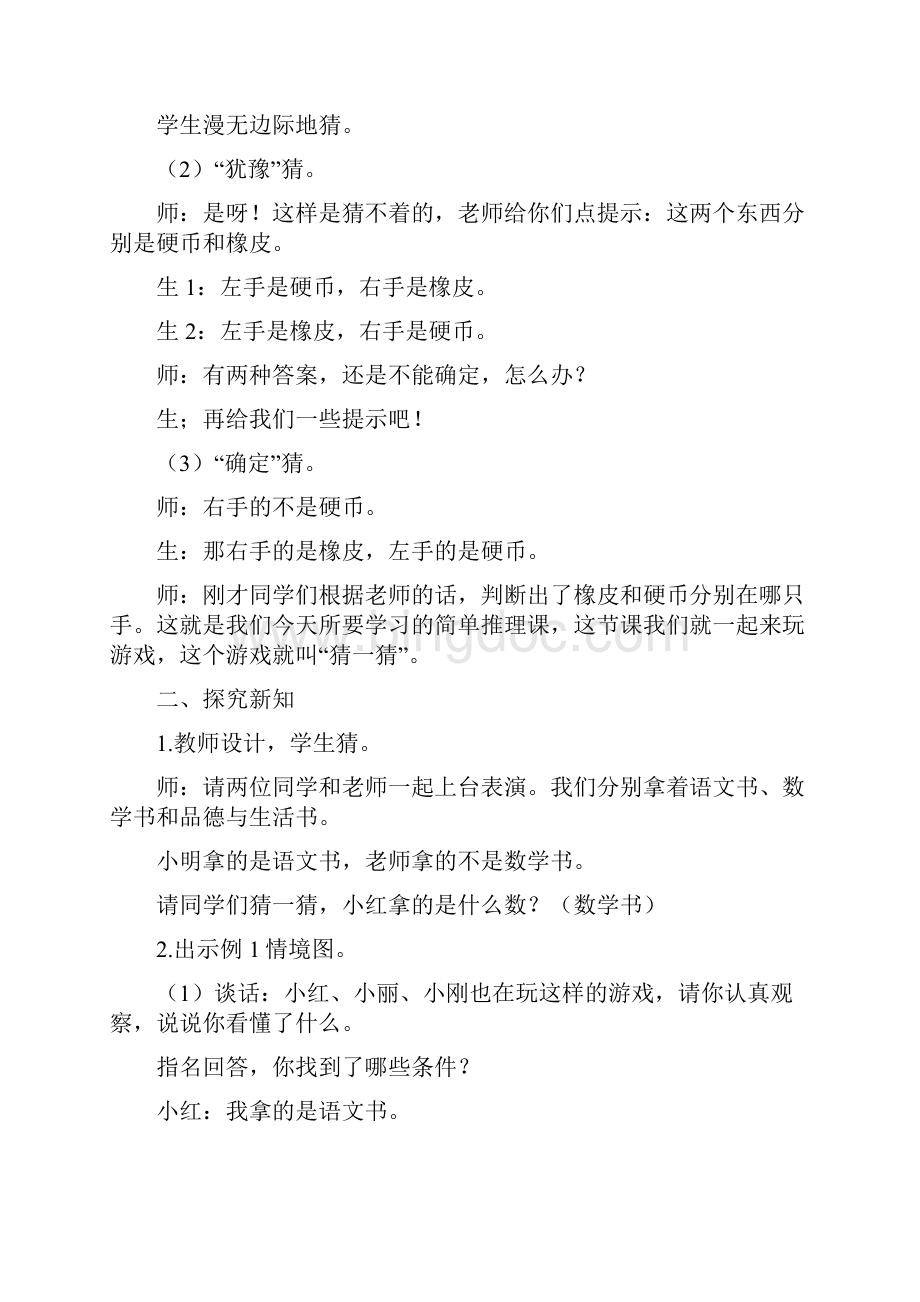 学生漫无边际地猜。

（2）“犹豫”猜。

师：是呀！这样是猜不着的，老师给你们点提示：这两个东西分别是硬币和橡皮。

生 1：左手是硬币，右手是橡皮。

生 2：左手是橡皮，右手是硬币。

师：有两种答案，还是不能确定，怎么办？

生；再给我们一些提示吧！

（3）“确定”猜。

师：右手的不是硬币。

生：那右手的是橡皮，左手的是硬币。

师：刚才同学们根据老师的话，判断出了橡皮和硬币分别在哪只手。这就是我们今天所要学习的简单推理课，这节课我们就一起来玩游戏，这个游戏就叫“猜一猜”。

二、探究新知

1.教师设计，学生猜。

师：请两位同学和老师一起上台表演。我们分别拿着语文书、数学书和品德与生活书。

小明拿的是语文书，老师拿的不是数学书。

请同学们猜一猜，小红拿的是什么数？（数学书）

2.出示例 1 情境图。

（1）谈话：小红、小丽、小刚也在玩这样的游戏，请你认真观察，说说你看懂了什么。

指名回答，你找到了哪些条件？

小红：我拿的是语文书。